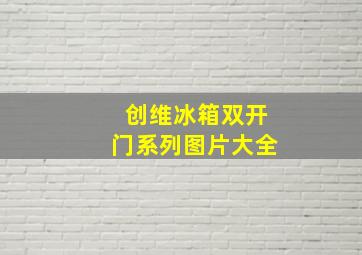 创维冰箱双开门系列图片大全